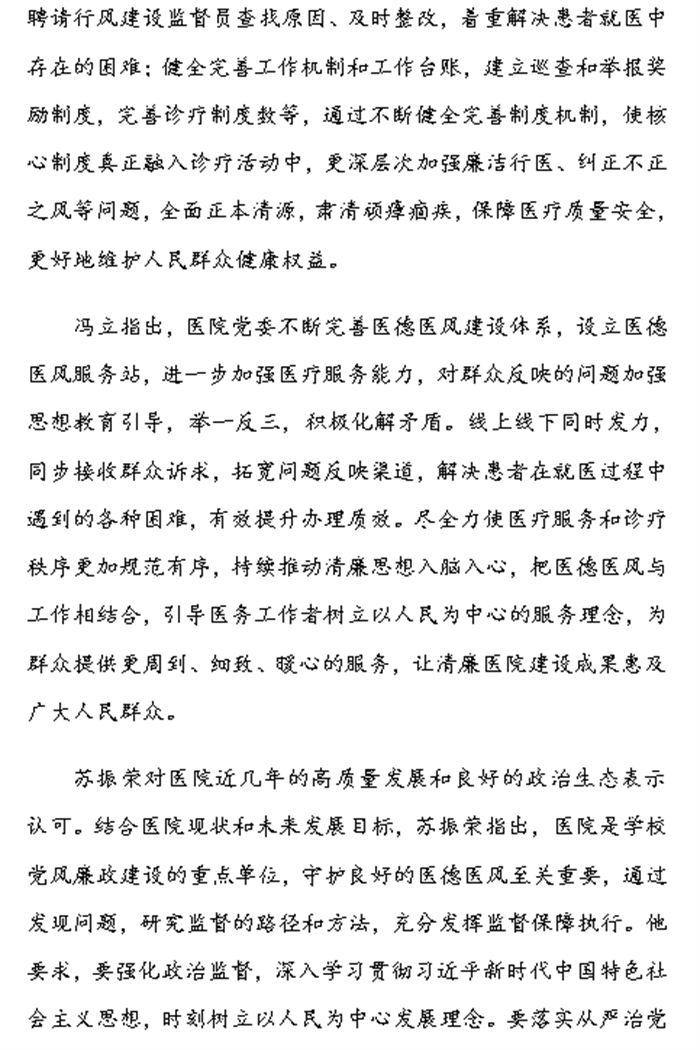 聘请行风建设监督员查找原因、及时整改，着重解决患者就医中存在的困难；健全完善工作机制和工作台账，建立巡查和举报奖励制度，完善诊疗制度数等，通过不断健全完善制度机制，使核心制度真正融入诊疗活动中，更深层次加强廉洁行医、纠正不正之风等问题，全面正本清源，肃清顽瘴痼疾，保障医疗质量安全，更好地维护人民群众健康权益。

冯立指出，医院党委不断完善医德医风建设体系，设立医德医风服务站，进一步加强医疗服务能力，对群众反映的问题加强思想教育引导，举一反三，积极化解矛盾。线上线下同时发力，同步接收群众诉求，拓宽问题反映渠道，解决患者在就医过程中遇到的各种困难，有效提升办理质效。尽全力使医疗服务和诊疗秩序更加规范有序，持续推动清廉思想入脑入心，把医德医风与工作相结合，引导医务工作者树立以人民为中心的服务理念，为群众提供更周到、细致、暖心的服务，让清廉医院建设成果惠及广大人民群众。

苏振荣对医院近几年的高质量发展和良好的政治生态表示认可。结合医院现状和未来发展目标，苏振荣指出，医院是学校党风廉政建设的重点单位，守护良好的医德医风至关重要，通过发现问题，研究监督的路径和方法，充分发挥监督保障执行。他要求，要强化政治监督，深入学习贯彻习近平新时代中国特色社会主义思想，时刻树立以人民为中心发展理念。要落实从严治党